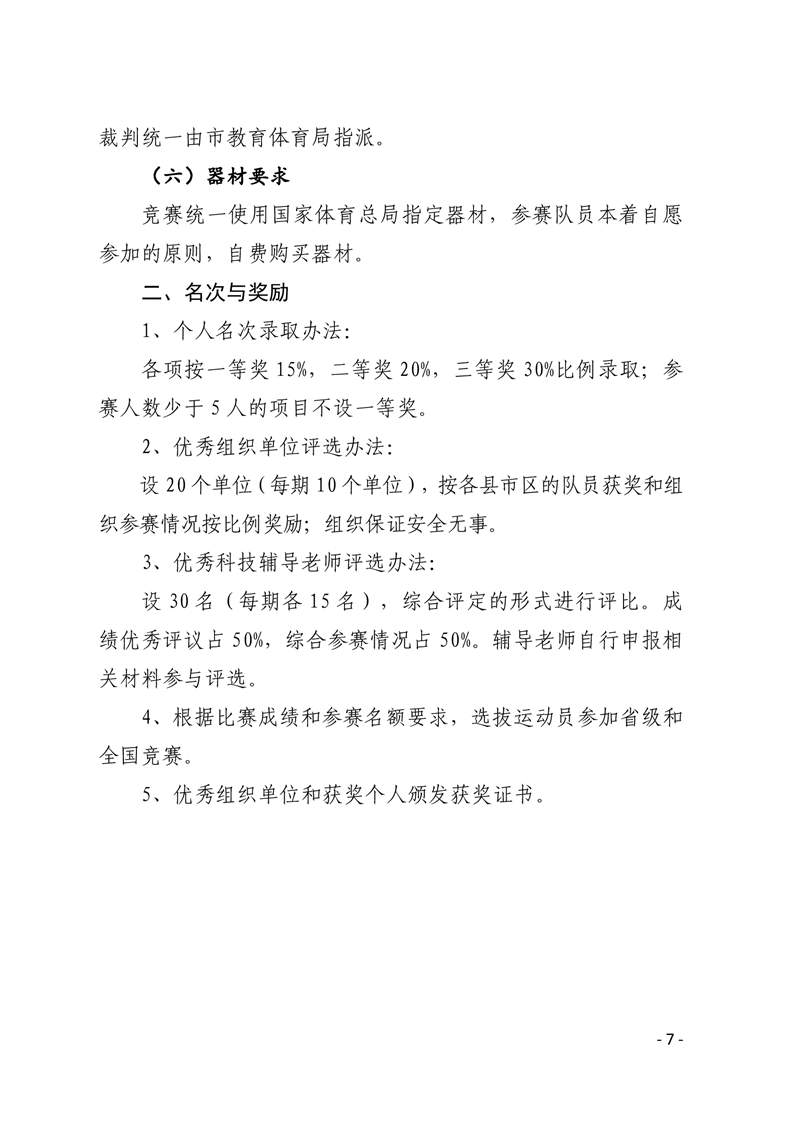 裁判统一由市教育体育局指派。

（六）器材要求

竞赛统一使用国家体育总局指定器材，参赛队员本着自愿参加的原则，自费购买器材。

二、名次与奖励

1、个人名次录取办法：

各项按一等奖 15%，二等奖 20%，三等奖 30%比例录取；参赛人数少于 5 人的项目不设一等奖。

2、优秀组织单位评选办法：

设 20 个单位（每期 10 个单位），按各县市区的队员获奖和组织参赛情况按比例奖励；组织保证安全无事。

3、优秀科技辅导老师评选办法：

设 30 名（每期各 15 名），综合评定的形式进行评比。成绩优秀评议占 50%，综合参赛情况占 50%。辅导老师自行申报相关材料参与评选。

4、根据比赛成绩和参赛名额要求，选拔运动员参加省级和全国竞赛。

5、优秀组织单位和获奖个人颁发获奖证书。

- 7 -